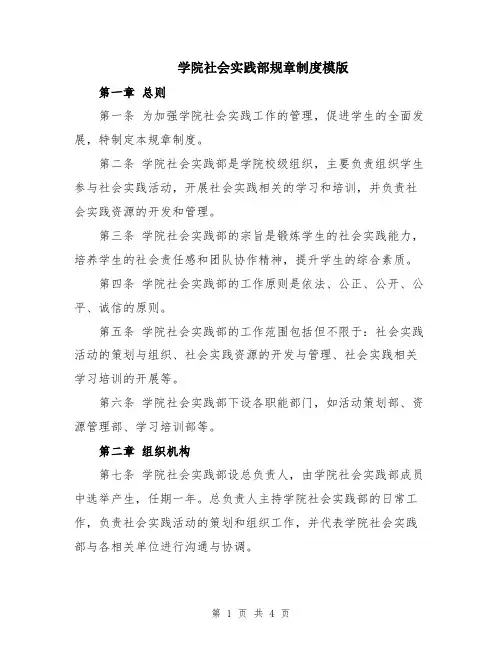 学院社会实践部规章制度模版

第一章 总则

第一条 为加强学院社会实践工作的管理，促进学生的全面发展，特制定本规章制度。

第二条 学院社会实践部是学院校级组织，主要负责组织学生参与社会实践活动，开展社会实践相关的学习和培训，并负责社会实践资源的开发和管理。

第三条 学院社会实践部的宗旨是锻炼学生的社会实践能力，培养学生的社会责任感和团队协作精神，提升学生的综合素质。

第四条 学院社会实践部的工作原则是依法、公正、公开、公平、诚信的原则。

第五条 学院社会实践部的工作范围包括但不限于：社会实践活动的策划与组织、社会实践资源的开发与管理、社会实践相关学习培训的开展等。

第六条 学院社会实践部下设各职能部门，如活动策划部、资源管理部、学习培训部等。

第二章 组织机构

第七条 学院社会实践部设总负责人，由学院社会实践部成员中选举产生，任期一年。总负责人主持学院社会实践部的日常工作，负责社会实践活动的策划和组织工作，并代表学院社会实践部与各相关单位进行沟通与协调。

第 1 页 共 4 页